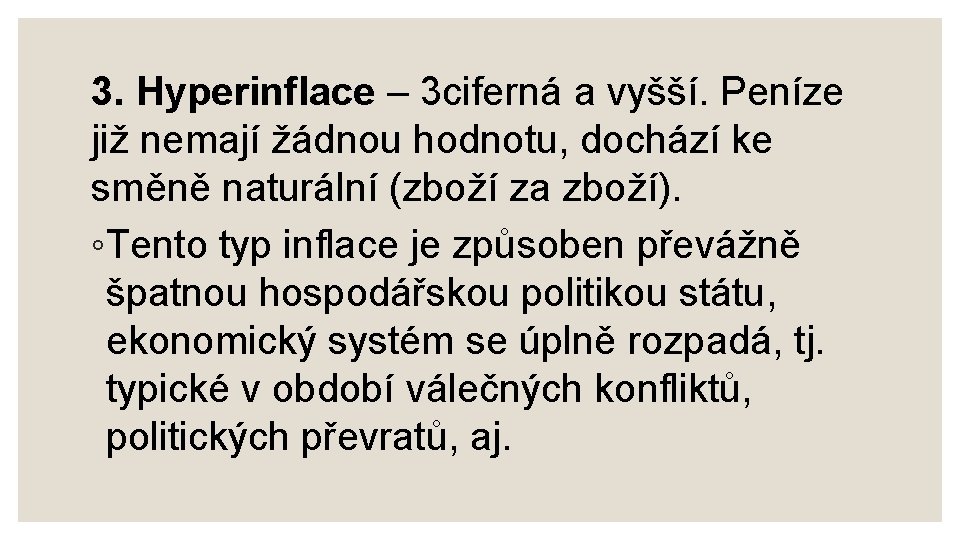 3. Hyperinflace – 3ciferná a vyšší. Peníze již nemají žádnou hodnotu, dochází ke směně naturální (zboží za zboží).

◦Tento typ inflace je způsoben převážně špatnou hospodářskou politikou státu, ekonomický systém se úplně rozpadá, tj. typické v období válečných konfliktů, politických převratů, aj.